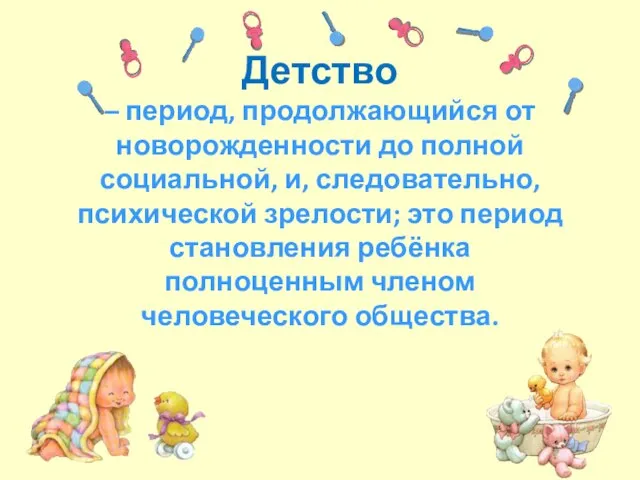 Детство

– период, продолжающийся от новорожденности до полной социальной, и, следовательно, психической зрелости; это период становления ребёнка полноценным членом человеческого общества.